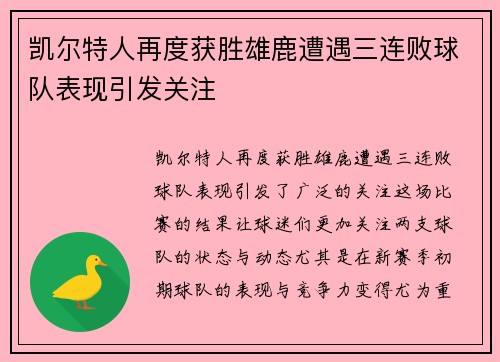 凯尔特人再度获胜雄鹿遭遇三连败球队表现引发关注

凯尔特人再度获胜雄鹿遭遇三连败球队表现引发了广泛的关注这场比赛的结果让球迷们更加关注两支球队的状态与动态尤其是在新赛季初期球队的表现与竞争力变得尤为重